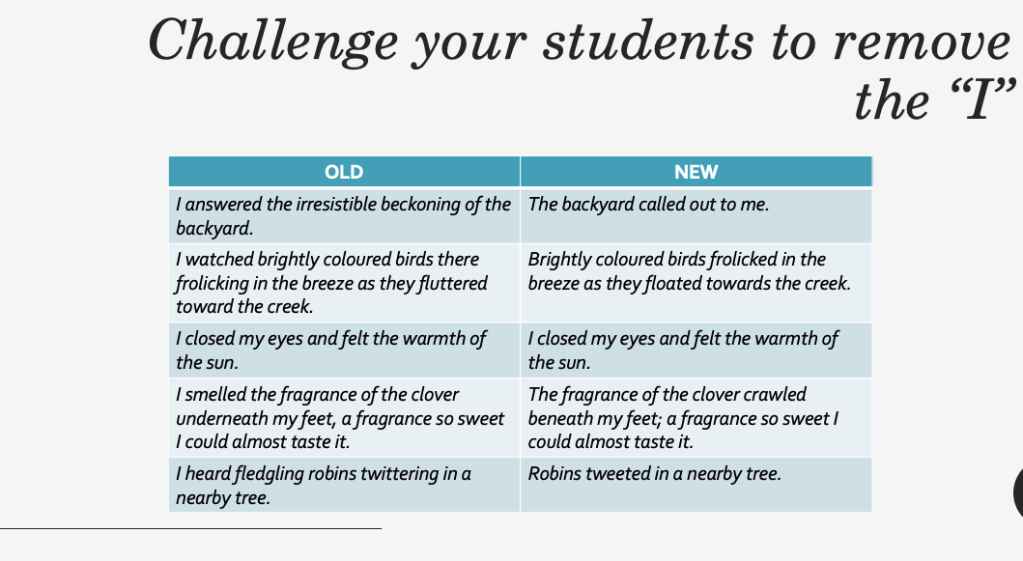 Challenge your students to remove the “I”

| OLD | NEW |
|---|---|
| I answered the irresistible beckoning of the backyard. | The backyard called out to me. |
| I watched brightly coloured birds there frolicking in the breeze as they fluttered toward the creek. | Brightly coloured birds frolicked in the breeze as they floated towards the creek. |
| I closed my eyes and felt the warmth of the sun. | I closed my eyes and felt the warmth of the sun. |
| I smelled the fragrance of the clover underneath my feet, a fragrance so sweet I could almost taste it. | The fragrance of the clover crawled beneath my feet; a fragrance so sweet I could almost taste it. |
| I heard fledgling robins twittering in a nearby tree. | Robins tweeted in a nearby tree. |